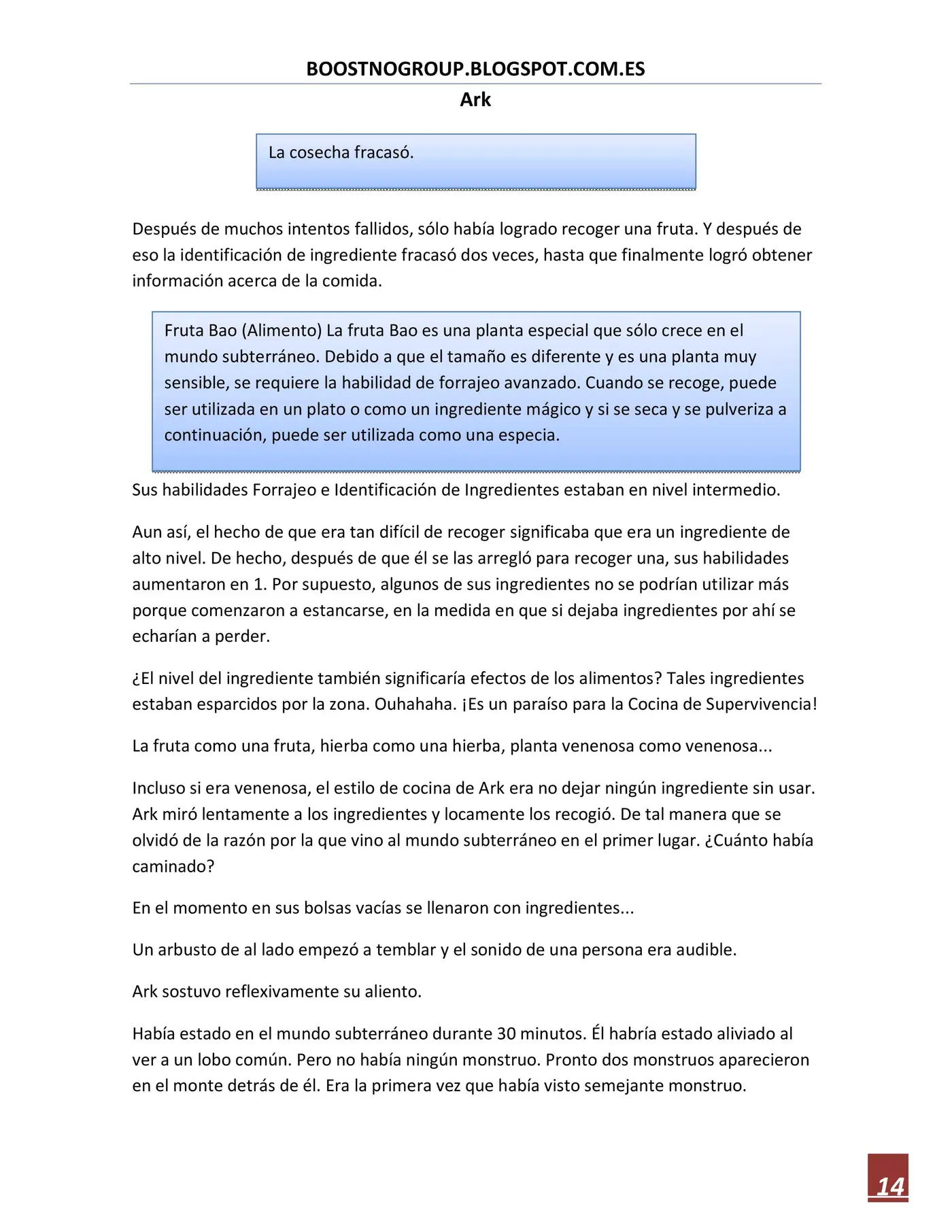 BOOSTNOGROUP.BLOGSPOT.COM.ES

Ark

La cosecha fracasó.

Después de muchos intentos fallidos, sólo había logrado recoger una fruta. Y después de eso la identificación de ingrediente fracasó dos veces, hasta que finalmente logró obtener información acerca de la comida.

Fruta Bao (Alimento) La fruta Bao es una planta especial que sólo crece en el mundo subterráneo. Debido a que el tamaño es diferente y es una planta muy sensible, se requiere la habilidad de forrajeo avanzado. Cuando se recoge, puede ser utilizada en un plato o como un ingrediente mágico y si se seca y se pulveriza a continuación, puede ser utilizada como una especia.

Sus habilidades Forrajeo e Identificación de Ingredientes estaban en nivel intermedio.

Aun así, el hecho de que era tan difícil de recoger significaba que era un ingrediente de alto nivel. De hecho, después de que él se las arregló para recoger una, sus habilidades aumentaron en 1. Por supuesto, algunos de sus ingredientes no se podrían utilizar más porque comenzaron a estancarse, en la medida en que si dejaba ingredientes por ahí se echarían a perder.

¿El nivel del ingrediente también significaría efectos de los alimentos? Tales ingredientes estaban esparcidos por la zona. Ouhahaha. ¡Es un paraíso para la Cocina de Supervivencia!

La fruta como una fruta, hierba como una hierba, planta venenosa como venenosa...

Incluso si era venenosa, el estilo de cocina de Ark era no dejar ningún ingrediente sin usar. Ark miró lentamente a los ingredientes y locamente los recogió. De tal manera que se olvidó de la razón por la que vino al mundo subterráneo en el primer lugar. ¿Cuánto había caminado?

En el momento en sus bolsas vacías se llenaron con ingredientes...

Un arbusto de al lado empezó a temblar y el sonido de una persona era audible.

Ark sostuvo reflexivamente su aliento.

Había estado en el mundo subterráneo durante 30 minutos. Él habría estado aliviado al ver a un lobo común. Pero no había ningún monstruo. Pronto dos monstruos aparecieron en el monte detrás de él. Era la primera vez que había visto semejante monstruo.

14